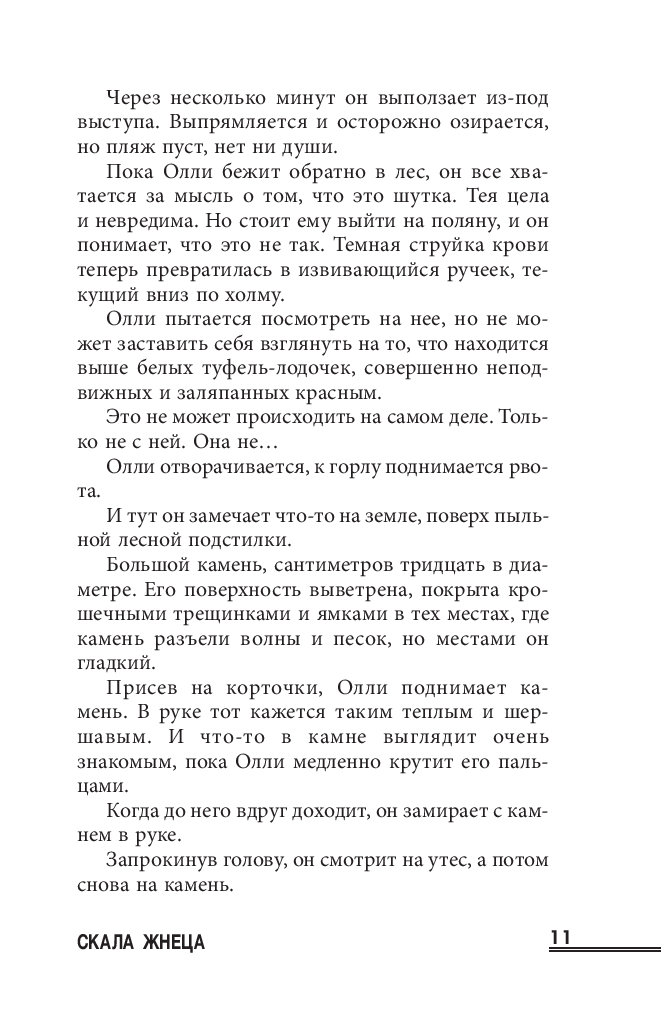 Через несколько минут он выползает из-под выступа. Выпрямляется и осторожно озирается, но пляж пуст, нет ни души.

Пока Олли бежит обратно в лес, он все хватается за мысль о том, что это шутка. Тея цела и невредима. Но стоит ему выйти на поляну, и он понимает, что это не так. Темная струйка крови теперь превратилась в извивающийся ручеек, текущий вниз по холму.

Олли пытается посмотреть на нее, но не может заставить себя взглянуть на то, что находится выше белых туфель-лодочек, совершенно неподвижных и заляпанных красным.

Это не может происходить на самом деле. Только не с ней. Она не…

Олли отворачивается, к горлу поднимается рвота.

И тут он замечает что-то на земле, поверх пыльной лесной подстилки.

Большой камень, сантиметров тридцать в диаметре. Его поверхность выветрена, покрыта крошечными трещинками и ямками в тех местах, где камень разъели волны и песок, но местами он гладкий.

Присев на корточки, Олли поднимает камень. В руке тот кажется таким теплым и шершавым. И что-то в камне выглядит очень знакомым, пока Олли медленно крутит его пальцами.

Когда до него вдруг доходит, он замирает с камнем в руке.

Запрокинув голову, он смотрит на утес, а потом снова на камень.

СКАЛА ЖНЕЦА 11